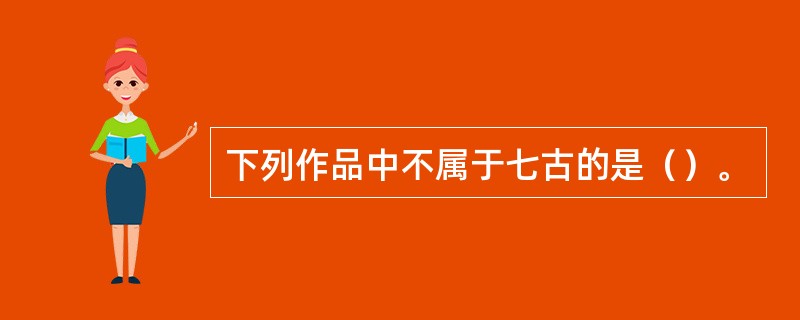 下列作品中不属于七古的是（）。